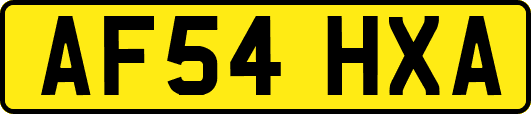 AF54 HXA